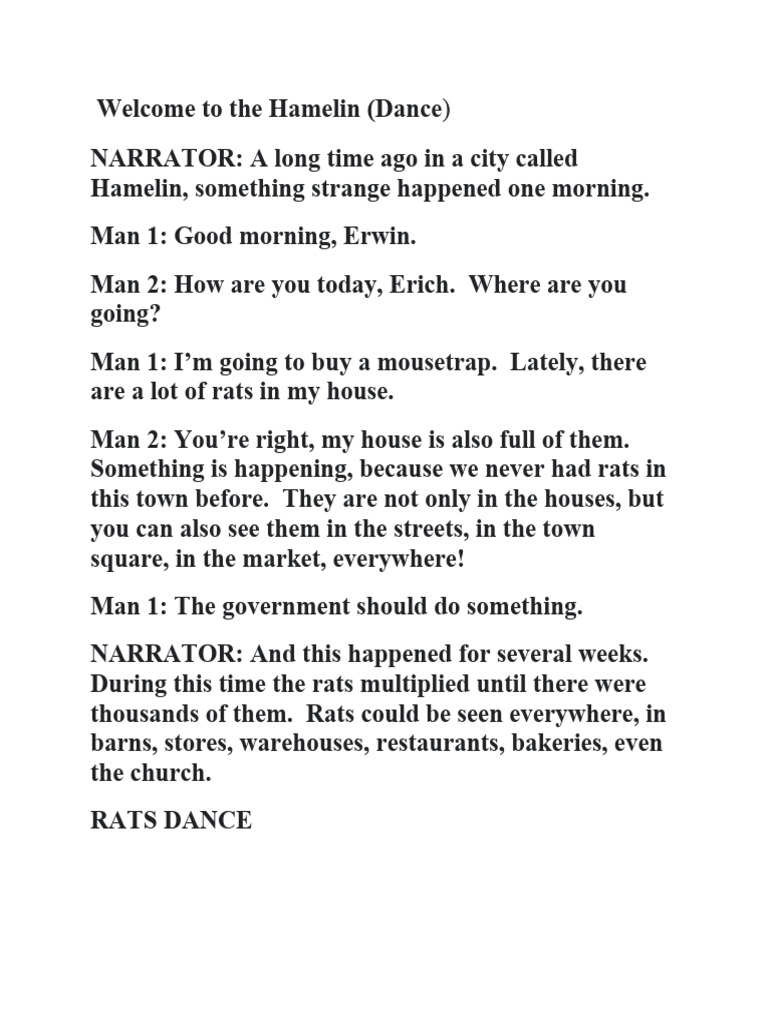 Welcome to the Hamelin (Dance)

NARRATOR: A long time ago in a city called Hamelin, something strange happened one morning.

Man 1: Good morning, Erwin.

Man 2: How are you today, Erich. Where are you going?

Man 1: I'm going to buy a mousetrap. Lately, there are a lot of rats in my house.

Man 2: You're right, my house is also full of them. Something is happening, because we never had rats in this town before. They are not only in the houses, but you can also see them in the streets, in the town square, in the market, everywhere!

Man 1: The government should do something.

NARRATOR: And this happened for several weeks. During this time the rats multiplied until there were thousands of them. Rats could be seen everywhere, in barns, stores, warehouses, restaurants, bakeries, even the church.

RATS DANCE